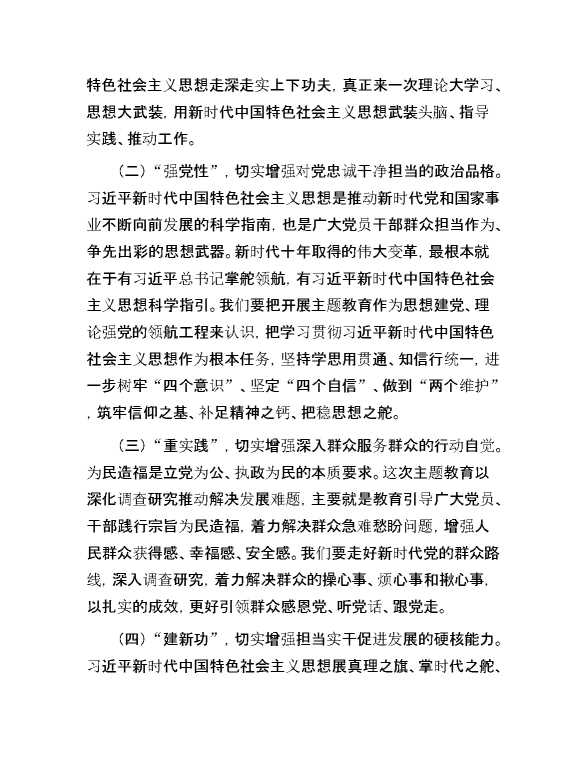 特色社会主义思想走深走实上下功夫，真正来一次理论大学习、思想大武装，用新时代中国特色社会主义思想武装头脑、指导实践、推动工作。

（二）“强党性”，切实增强对党忠诚干净担当的政治品格。习近平新时代中国特色社会主义思想是推动新时代党和国家事业不断向前发展的科学指南，也是广大党员干部群众担当作为、争先出彩的思想武器。新时代十年取得的伟大变革，最根本就在于有习近平总书记掌舵领航，有习近平新时代中国特色社会主义思想科学指引。我们要把开展主题教育作为思想建党、理论强党的领航工程来认识，把学习贯彻习近平新时代中国特色社会主义思想作为根本任务，坚持学思用贯通、知信行统一，进一步树牢“四个意识”、坚定“四个自信”、做到“两个维护”，筑牢信仰之基、补足精神之钙、把稳思想之舵。

（三）“重实践”，切实增强深入群众服务群众的行动自觉。为民造福是立党为公、执政为民的本质要求。这次主题教育以深化调查研究推动解决发展难题，主要就是教育引导广大党员、干部践行宗旨为民造福，着力解决群众急难愁盼问题，增强人民群众获得感、幸福感、安全感。我们要走好新时代党的群众路线，深入调查研究，着力解决群众的操心事、烦心事和揪心事，以扎实的成效，更好引领群众感恩党、听党话、跟党走。

（四）“建新功”，切实增强担当实干促进发展的硬核能力。习近平新时代中国特色社会主义思想展真理之旗、掌时代之舵、